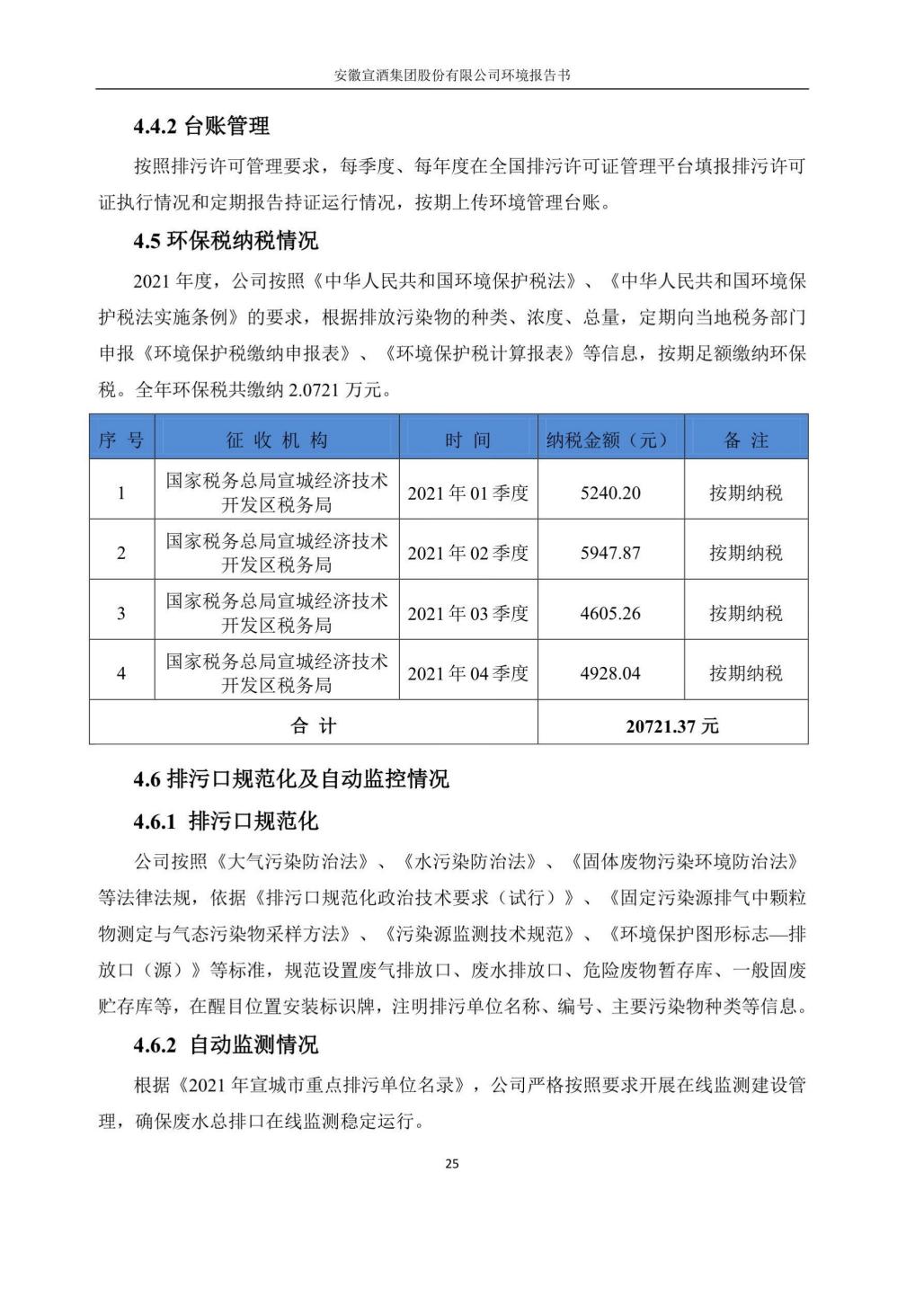 安徽宣酒集团股份有限公司环境报告书

4.4.2 台账管理

按照排污许可管理要求，每季度、每年度在全国排污许可证管理平台填报排污许可证执行情况和定期报告持证运行情况，按期上传环境管理台账。

4.5 环保税纳税情况

2021 年度，公司按照《中华人民共和国环境保护税法》、《中华人民共和国环境保护税法实施条例》的要求，根据排放污染物的种类、浓度、总量，定期向当地税务部门申报《环境保护税缴纳申报表》、《环境保护税计算报表》等信息，按期足额缴纳环保税。全年环保税共缴纳 2.0721 万元。

| 序 号 | 征 收 机 构 | 时 间 | 纳税金额（元） | 备 注 |
|---|---|---|---|---|
| 1 | 国家税务总局宣城经济技术开发区税务局 | 2021 年 01 季度 | 5240.20 | 按期纳税 |
| 2 | 国家税务总局宣城经济技术开发区税务局 | 2021 年 02 季度 | 5947.87 | 按期纳税 |
| 3 | 国家税务总局宣城经济技术开发区税务局 | 2021 年 03 季度 | 4605.26 | 按期纳税 |
| 4 | 国家税务总局宣城经济技术开发区税务局 | 2021 年 04 季度 | 4928.04 | 按期纳税 |
| 合 计 | | | 20721.37 元 | |

4.6 排污口规范化及自动监控情况

4.6.1 排污口规范化

公司按照《大气污染防治法》、《水污染防治法》、《固体废物污染环境防治法》等法律法规，依据《排污口规范化政治技术要求（试行）》、《固定污染源排气中颗粒物测定与气态污染物采样方法》、《污染源监测技术规范》、《环境保护图形标志—排放口（源）》等标准，规范设置废气排放口、废水排放口、危险废物暂存库、一般固废贮存库等，在醒目位置安装标识牌，注明排污单位名称、编号、主要污染物种类等信息。

4.6.2 自动监测情况

根据《2021 年宣城市重点排污单位名录》，公司严格按照要求开展在线监测建设管理，确保废水总排口在线监测稳定运行。

25